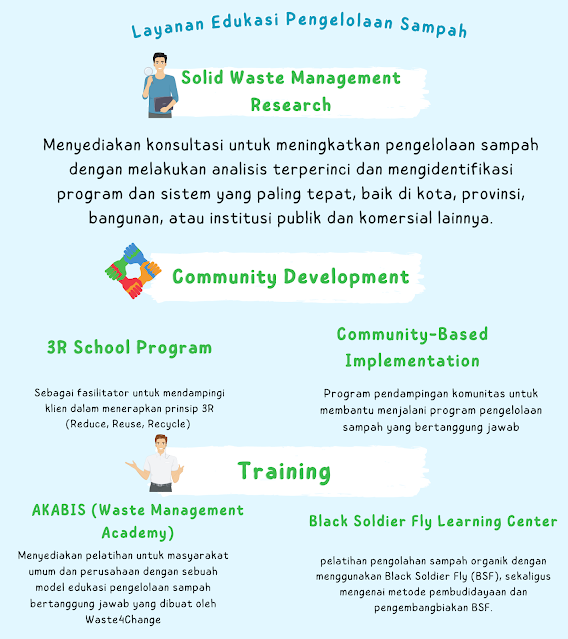 Layanan Edukasi Pengelolaan Sampah

Solid Waste Management Research

Menyediakan konsultasi untuk meningkatkan pengelolaan sampah dengan melakukan analisis terperinci dan mengidentifikasi program dan sistem yang paling tepat, baik di kota, provinsi, bangunan, atau institusi publik dan komersial lainnya.

Community Development

3R School Program

Sebagai fasilitator untuk mendampingi klien dalam menerapkan prinsip 3R (Reduce, Reuse, Recycle)

Community-Based Implementation

Program pendampingan komunitas untuk membantu menjalani program pengelolaan sampah yang bertanggung jawab

Training

AKABIS (Waste Management Academy)

Menyediakan pelatihan untuk masyarakat umum dan perusahaan dengan sebuah model edukasi pengelolaan sampah bertanggung jawab yang dibuat oleh Waste4Change

Black Soldier Fly Learning Center

pelatihan pengolahan sampah organik dengan menggunakan Black Soldier Fly (BSF), sekaligus mengenai metode pembudidayaan dan pengembangbiakan BSF.